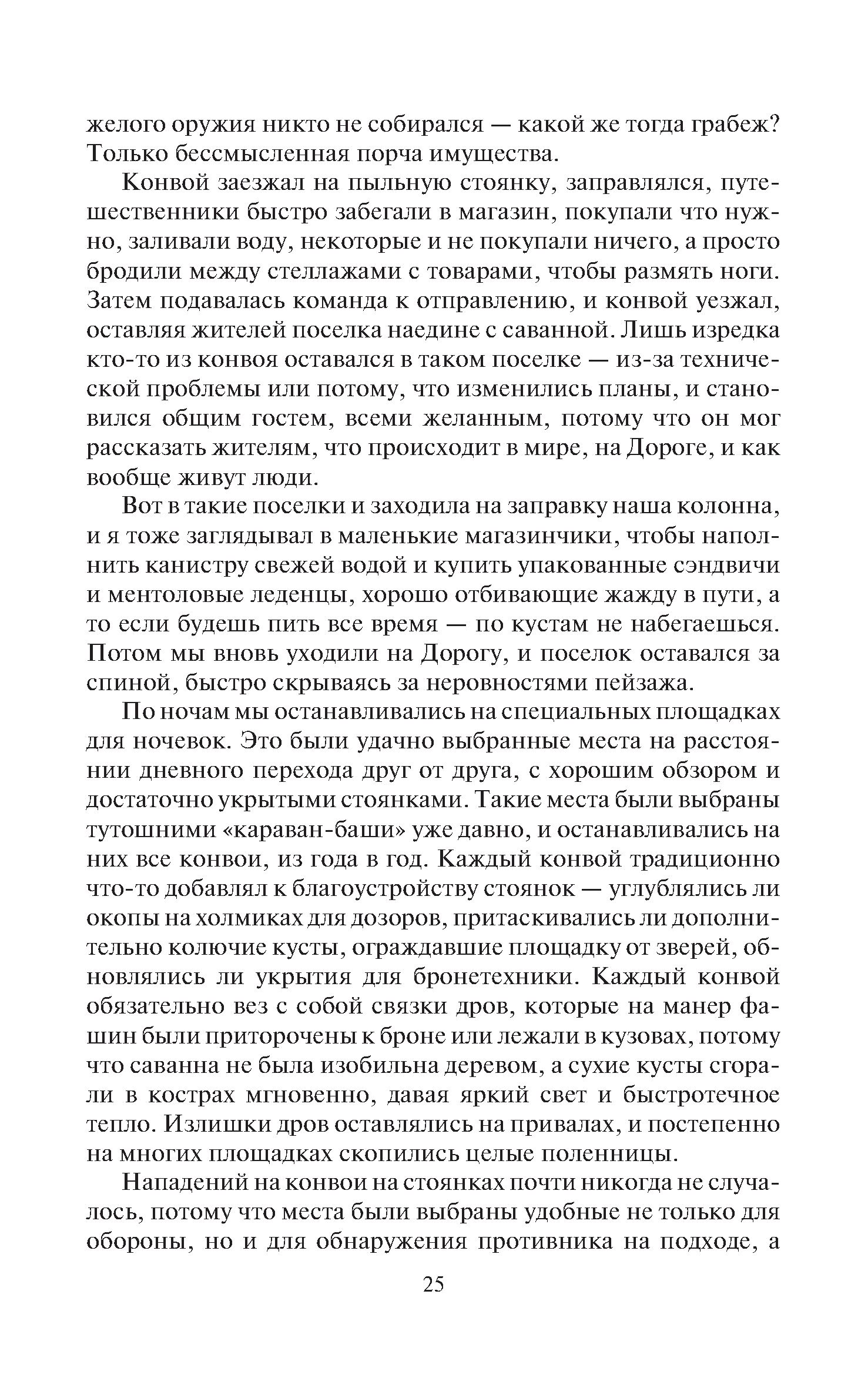 желого оружия никто не собирался — какой же тогда грабеж? Только бессмысленная порча имущества.

Конвой заезжал на пыльную стоянку, заправлялся, путешественники быстро забегали в магазин, покупали что нужно, заливали воду, некоторые и не покупали ничего, а просто бродили между стеллажами с товарами, чтобы размять ноги. Затем подавалась команда к отправлению, и конвой уезжал, оставляя жителей поселка наедине с саванной. Лишь изредка кто-то из конвоя оставался в таком поселке — из-за технической проблемы или потому, что изменились планы, и становился общим гостем, всеми желанным, потому что он мог рассказать жителям, что происходит в мире, на Дороге, и как вообще живут люди.

Вот в такие поселки и заходила на заправку наша колонна, и я тоже заглядывал в маленькие магазинчики, чтобы наполнить канистру свежей водой и купить упакованные сэндвичи и ментоловые леденцы, хорошо отбивающие жажду в пути, а то если будешь пить все время — по кустам не набегаешься. Потом мы вновь уходили на Дорогу, и поселок оставался за спиной, быстро скрываясь за неровностями пейзажа.

По ночам мы останавливались на специальных площадках для ночевок. Это были удачно выбранные места на расстоянии дневного перехода друг от друга, с хорошим обзором и достаточно укрытыми стоянками. Такие места были выбраны тутошними «караван-баши» уже давно, и останавливались на них все конвои, из года в год. Каждый конвой традиционно что-то добавлял к благоустройству стоянок — углублялись ли окопы на холмиках для дозоров, притаскивались ли дополнительно колючие кусты, ограждавшие площадку от зверей, обновлялись ли укрытия для бронетехники. Каждый конвой обязательно вез с собой связки дров, которые на манер фашин были приторочены к броне или лежали в кузовах, потому что саванна не была изобильна деревом, а сухие кусты сгорали в кострах мгновенно, давая яркий свет и быстротечное тепло. Излишки дров оставлялись на привалах, и постепенно на многих площадках скопились целые поленницы.

Нападений на конвои на стоянках почти никогда не случалось, потому что места были выбраны удобные не только для обороны, но и для обнаружения противника на подходе, а

25